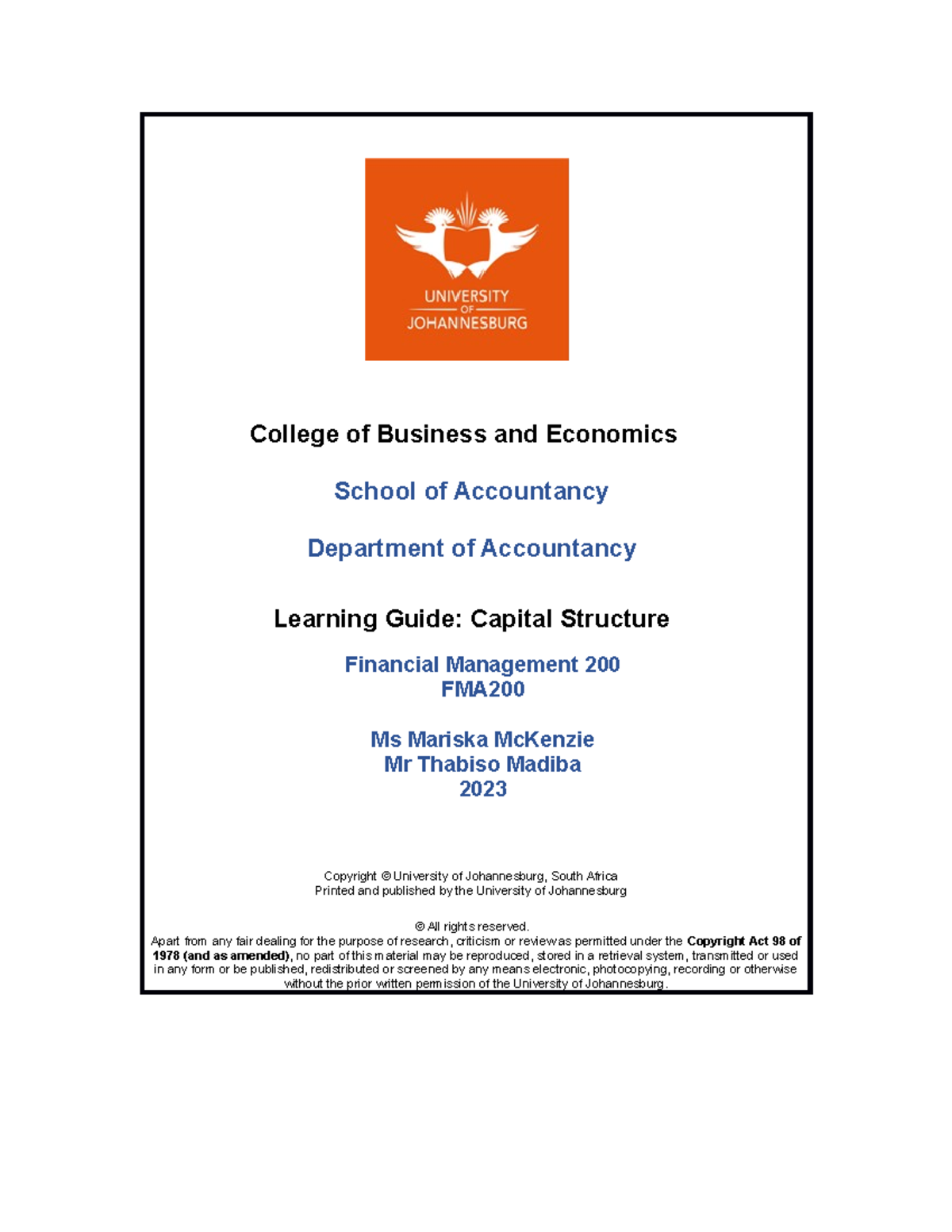 UNIVERSITY
OF
JOHANNESBURG

College of Business and Economics

School of Accountancy

Department of Accountancy

Learning Guide: Capital Structure

Financial Management 200
FMA200

Ms Mariska McKenzie
Mr Thabiso Madiba
2023

Copyright © University of Johannesburg, South Africa
Printed and published by the University of Johannesburg

© All rights reserved.
Apart from any fair dealing for the purpose of research, criticism or review as permitted under the Copyright Act 98 of 1978 (and as amended), no part of this material may be reproduced, stored in a retrieval system, transmitted or used in any form or be published, redistributed or screened by any means electronic, photocopying, recording or otherwise without the prior written permission of the University of Johannesburg.